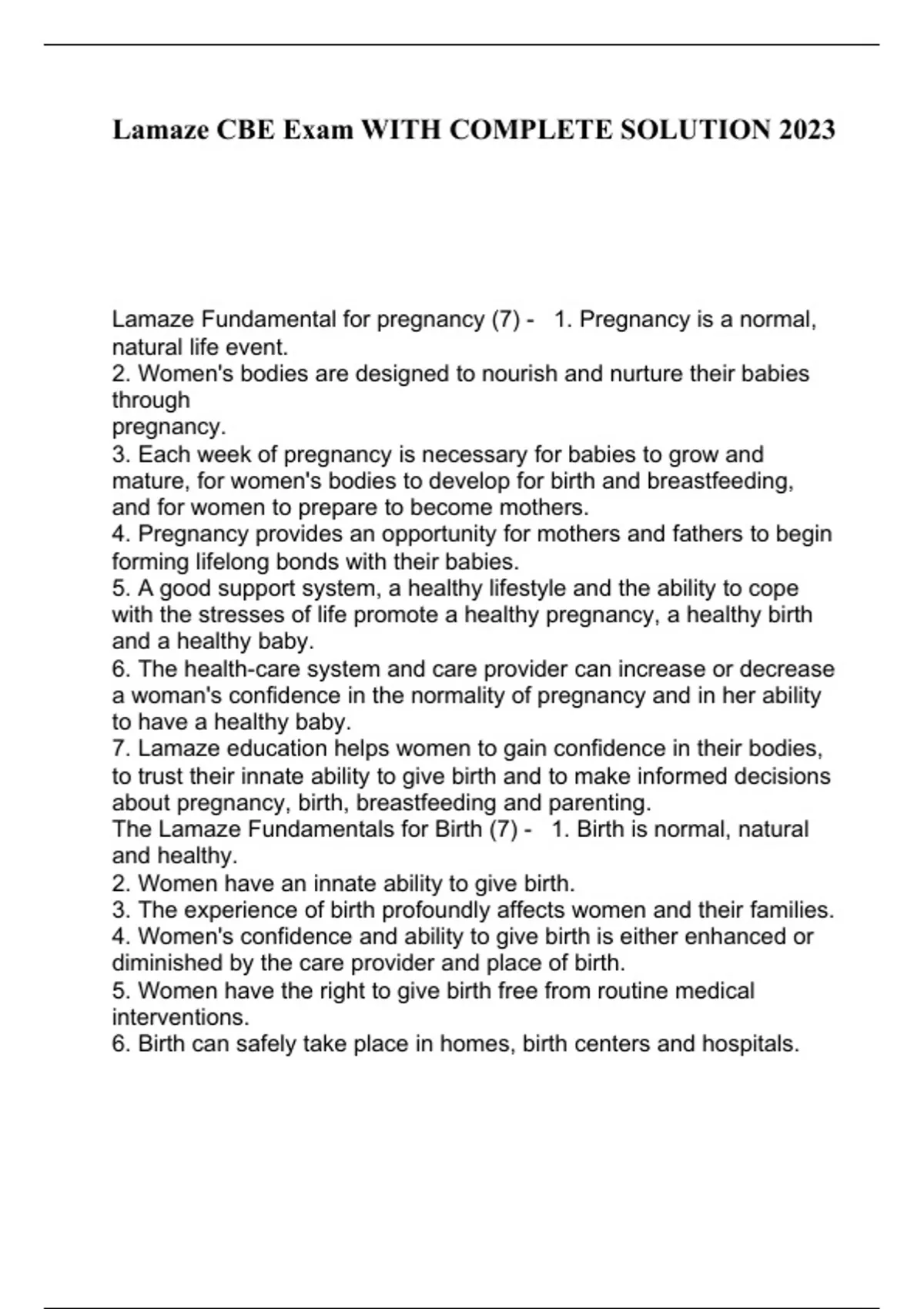 Lamaze CBE Exam WITH COMPLETE SOLUTION 2023

Lamaze Fundamental for pregnancy (7) - 1. Pregnancy is a normal, natural life event.
2. Women's bodies are designed to nourish and nurture their babies through
pregnancy.
3. Each week of pregnancy is necessary for babies to grow and mature, for women's bodies to develop for birth and breastfeeding, and for women to prepare to become mothers.
4. Pregnancy provides an opportunity for mothers and fathers to begin forming lifelong bonds with their babies.
5. A good support system, a healthy lifestyle and the ability to cope with the stresses of life promote a healthy pregnancy, a healthy birth and a healthy baby.
6. The health-care system and care provider can increase or decrease a woman's confidence in the normality of pregnancy and in her ability to have a healthy baby.
7. Lamaze education helps women to gain confidence in their bodies, to trust their innate ability to give birth and to make informed decisions about pregnancy, birth, breastfeeding and parenting.
The Lamaze Fundamentals for Birth (7) - 1. Birth is normal, natural and healthy.
2. Women have an innate ability to give birth.
3. The experience of birth profoundly affects women and their families.
4. Women's confidence and ability to give birth is either enhanced or diminished by the care provider and place of birth.
5. Women have the right to give birth free from routine medical interventions.
6. Birth can safely take place in homes, birth centers and hospitals.